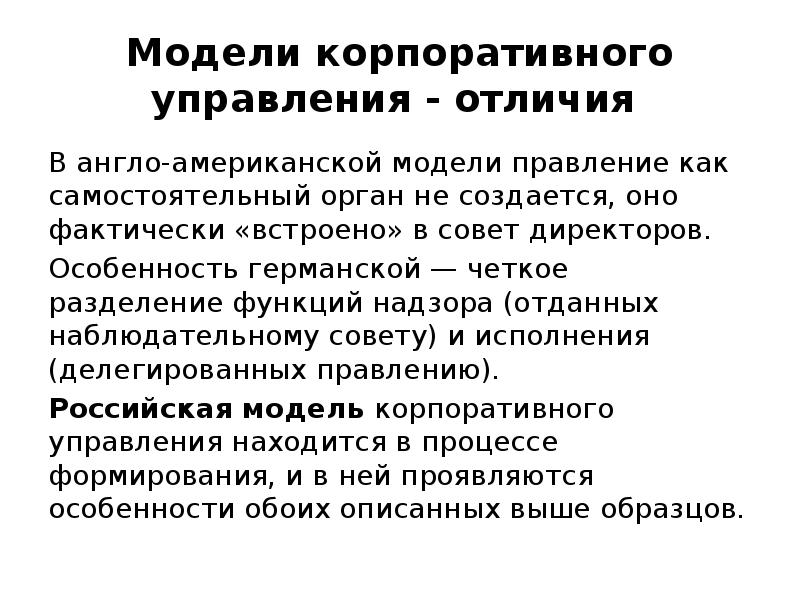 Модели корпоративного управления - отличия

В англо-американской модели правление как самостоятельный орган не создается, оно фактически «встроено» в совет директоров.

Особенность германской — четкое разделение функций надзора (отданных наблюдательному совету) и исполнения (делегированных правлению).

Российская модель корпоративного управления находится в процессе формирования, и в ней проявляются особенности обоих описанных выше образцов.